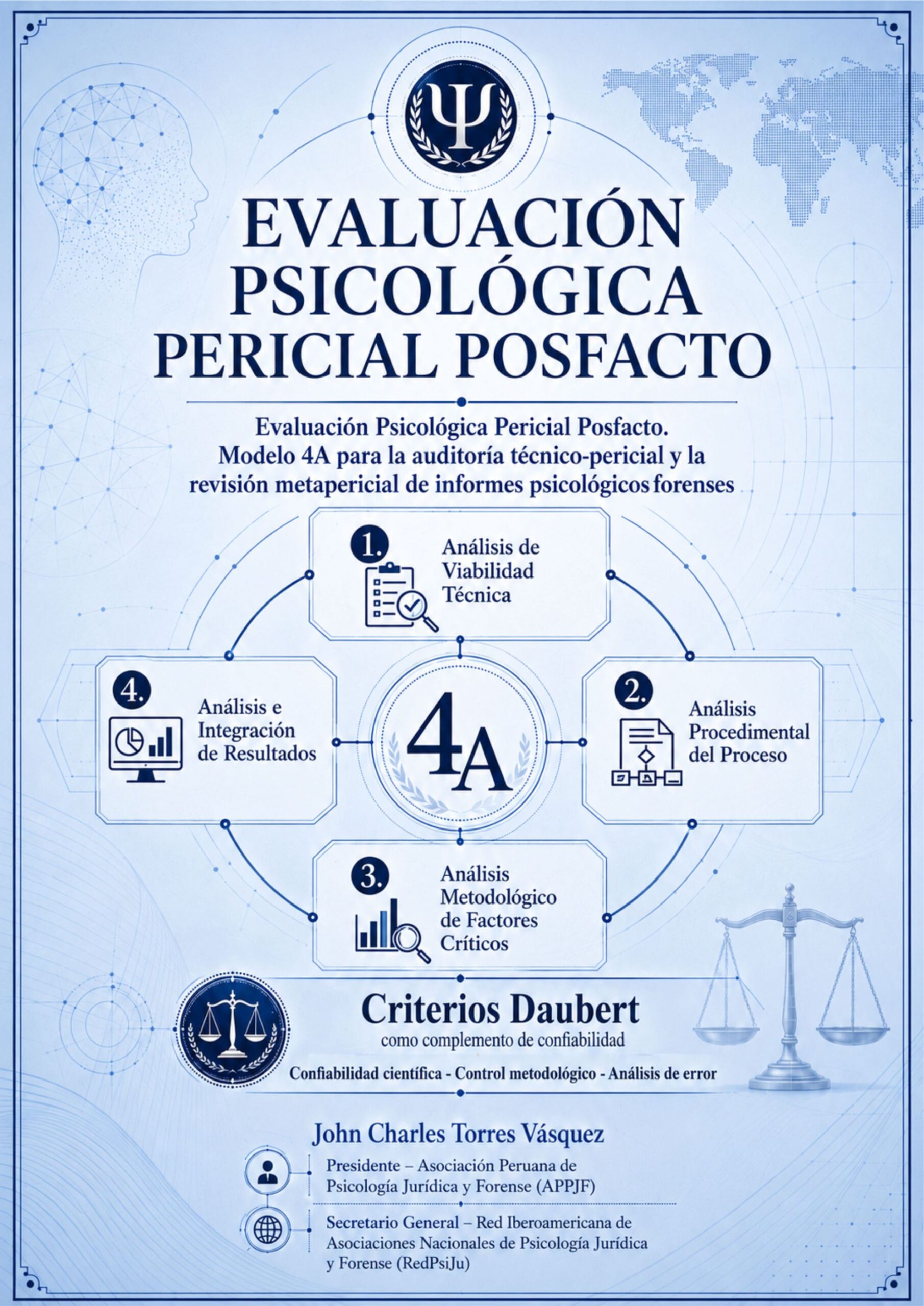 Ψ

EVALUACIÓN PSICOLÓGICA PERICIAL POSFACTO

Evaluación Psicológica Pericial Posfacto. Modelo 4A para la auditoría técnico-pericial y la revisión metapericial de informes psicológicos forenses

1. Análisis de Viabilidad Técnica

4. Análisis e Integración de Resultados

4A

2. Análisis Procedimental del Proceso

3. Análisis Metodológico de Factores Críticos

Criterios Daubert
como complemento de confiabilidad

Confiabilidad científica - Control metodológico - Análisis de error

John Charles Torres Vásquez

Presidente – Asociación Peruana de Psicología Jurídica y Forense (APPJF)

Secretario General – Red Iberoamericana de Asociaciones Nacionales de Psicología Jurídica y Forense (RedPsiJu)